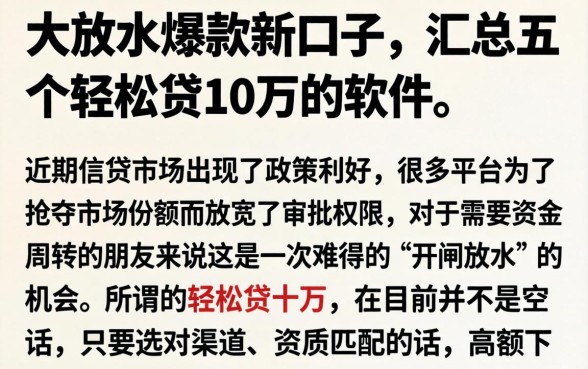 大放水爆款新口子，汇总五个轻松贷10万的软件。

近期信贷市场出现了政策利好，很多平台为了抢夺市场份额而放宽了审批权限，对于需要资金周转的朋友来说这是一次难得的“开闸放水”的机会。所谓的轻松贷十万，在目前并不是空话，只要选对渠道、资质匹配的话，高额下